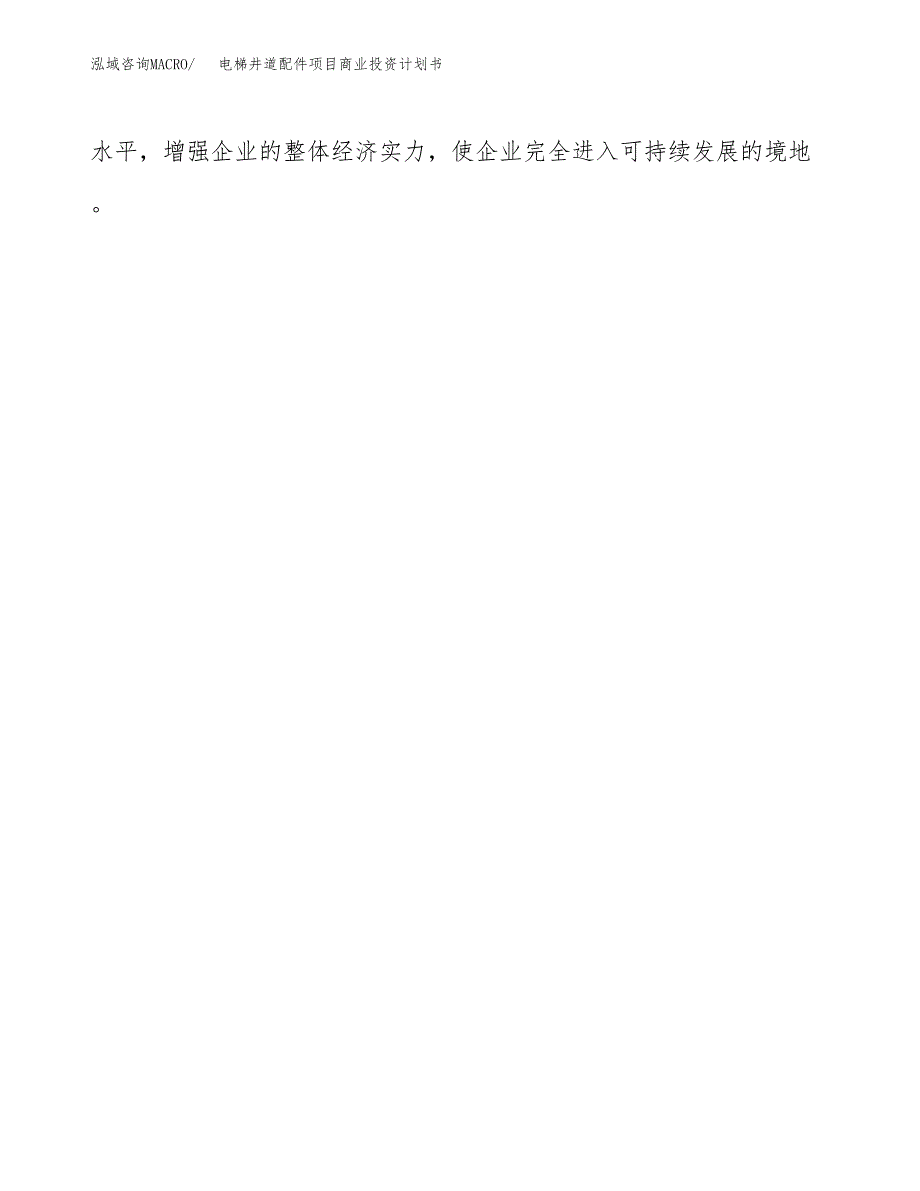 泓域咨询MACRO/ 电梯井道配件项目商业投资计划书

水平，增强企业的整体经济实力，使企业完全进入可持续发展的境地。